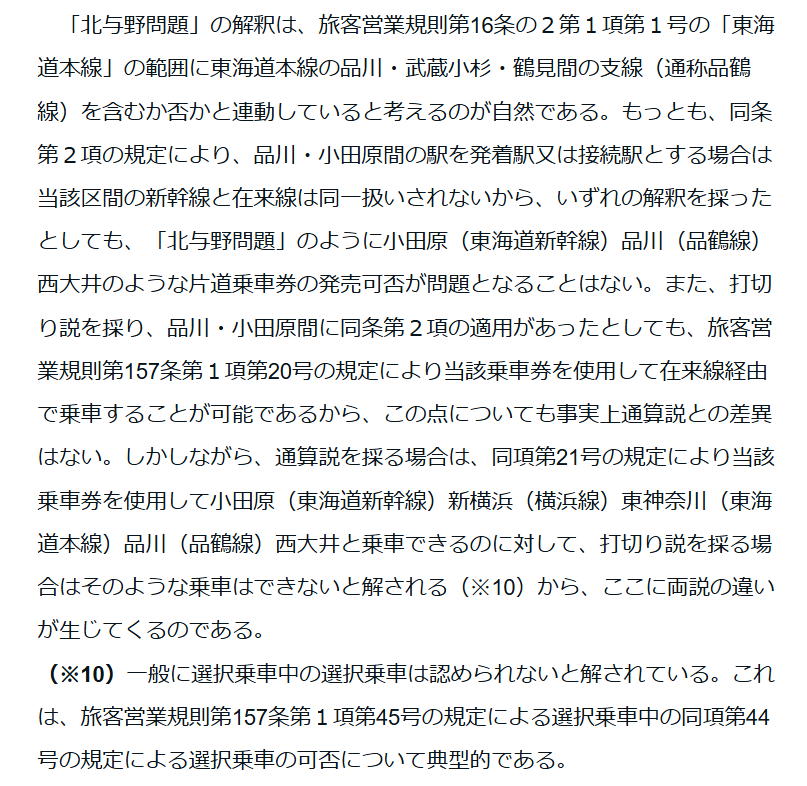 「北与野問題」の解釈は、旅客営業規則第16条の２第１項第１号の「東海道本線」の範囲に東海道本線の品川・武蔵小杉・鶴見間の支線（通称品鶴線）を含むか否かと連動していると考えるのが自然である。もっとも、同条第２項の規定により、品川・小田原間の駅を発着駅又は接続駅とする場合は当該区間の新幹線と在来線は同一扱いされないから、いずれの解釈を採ったとしても、「北与野問題」のように小田原（東海道新幹線）品川（品鶴線）西大井のような片道乗車券の発売可否が問題となることはない。また、打切り説を採り、品川・小田原間に同条第２項の適用があったとしても、旅客営業規則第157条第１項第20号の規定により当該乗車券を使用して在来線経由で乗車することが可能であるから、この点についても事実上通算説との差異はない。しかしながら、通算説を採る場合は、同項第21号の規定により当該乗車券を使用して小田原（東海道新幹線）新横浜（横浜線）東神奈川（東海道本線）品川（品鶴線）西大井と乗車できるのに対して、打切り説を採る場合はそのような乗車はできないと解される（※10）から、ここに両説の違いが生じてくるのである。

（※10）一般に選択乗車中の選択乗車は認められないと解されている。これは、旅客営業規則第157条第１項第45号の規定による選択乗車中の同項第44号の規定による選択乗車の可否について典型的である。